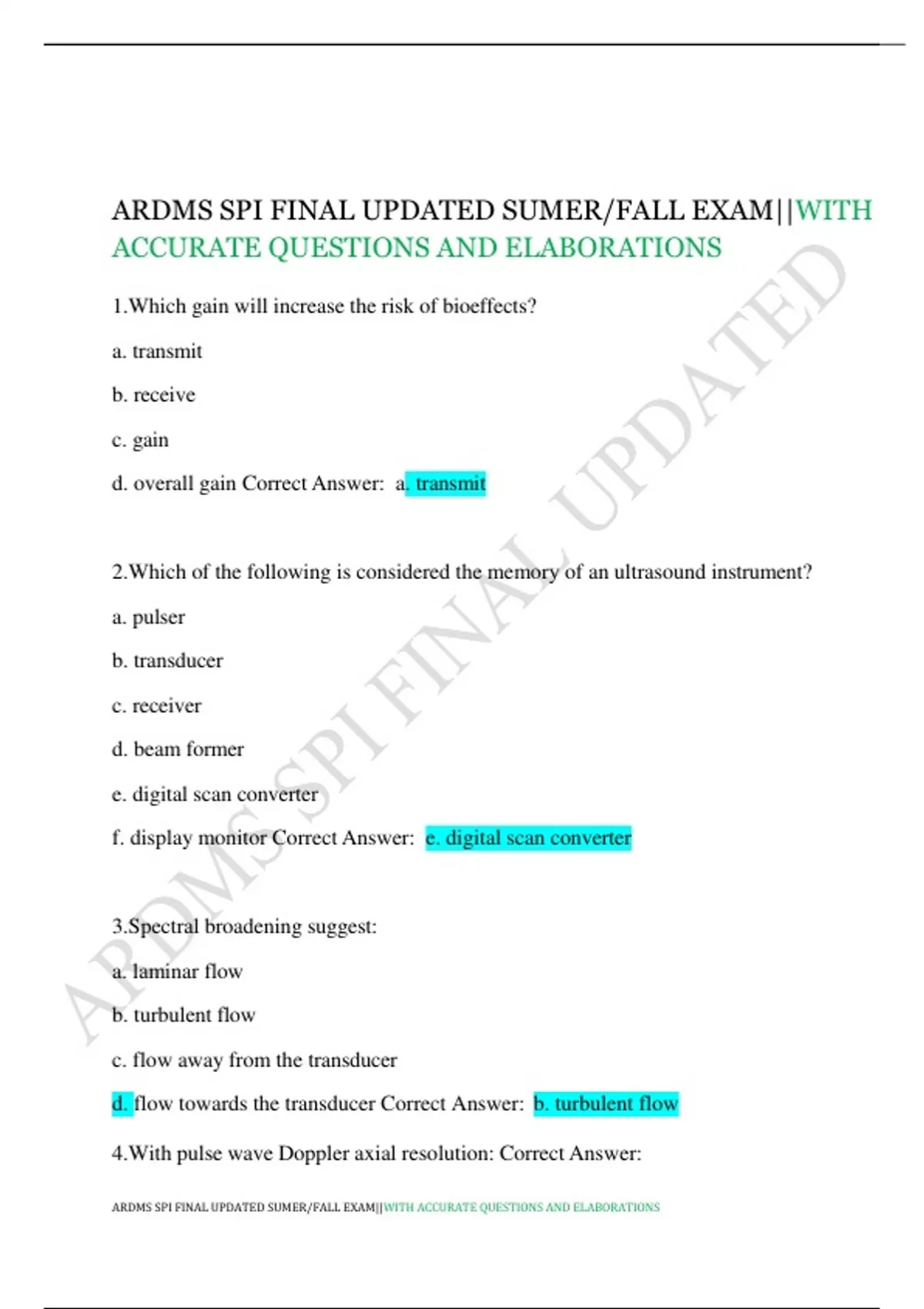 ARDMS SPI FINAL UPDATED SUMER/FALL EXAM||WITH ACCURATE QUESTIONS AND ELABORATIONS

1.Which gain will increase the risk of bioeffects?

a. transmit

b. receive

c. gain

d. overall gain Correct Answer: a. transmit

2.Which of the following is considered the memory of an ultrasound instrument?

a. pulser

b. transducer

c. receiver

d. beam former

e. digital scan converter

f. display monitor Correct Answer: e. digital scan converter

3.Spectral broadening suggest:

a. laminar flow

b. turbulent flow

c. flow away from the transducer

d. flow towards the transducer Correct Answer: b. turbulent flow

4.With pulse wave Doppler axial resolution: Correct Answer:

ARDMS SPI FINAL UPDATED SUMER/FALL EXAM||WITH ACCURATE QUESTIONS AND ELABORATIONS

ARDMS SPI FINAL UPDATED